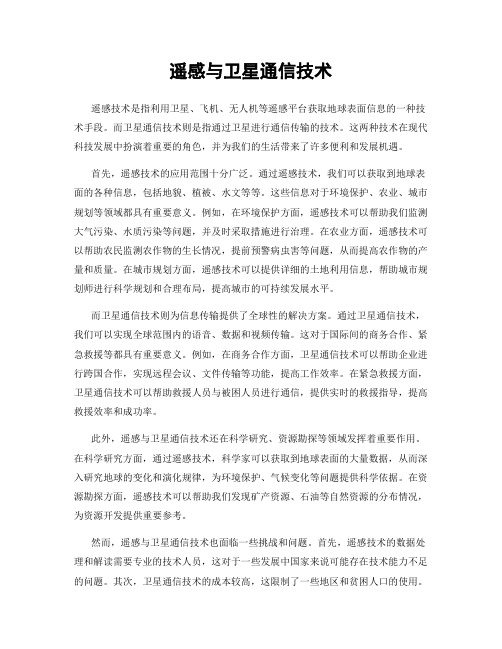 遥感与卫星通信技术

遥感技术是指利用卫星、飞机、无人机等遥感平台获取地球表面信息的一种技术手段。而卫星通信技术则是指通过卫星进行通信传输的技术。这两种技术在现代科技发展中扮演着重要的角色，并为我们的生活带来了许多便利和发展机遇。

首先，遥感技术的应用范围十分广泛。通过遥感技术，我们可以获取到地球表面的各种信息，包括地貌、植被、水文等等。这些信息对于环境保护、农业、城市规划等领域都具有重要意义。例如，在环境保护方面，遥感技术可以帮助我们监测大气污染、水质污染等问题，并及时采取措施进行治理。在农业方面，遥感技术可以帮助农民监测农作物的生长情况，提前预警病虫害等问题，从而提高农作物的产量和质量。在城市规划方面，遥感技术可以提供详细的土地利用信息，帮助城市规划师进行科学规划和合理布局，提高城市的可持续发展水平。

而卫星通信技术则为信息传输提供了全球性的解决方案。通过卫星通信技术，我们可以实现全球范围内的语音、数据和视频传输。这对于国际间的商务合作、紧急救援等都具有重要意义。例如，在商务合作方面，卫星通信技术可以帮助企业进行跨国合作，实现远程会议、文件传输等功能，提高工作效率。在紧急救援方面，卫星通信技术可以帮助救援人员与被困人员进行通信，提供实时的救援指导，提高救援效率和成功率。

此外，遥感与卫星通信技术还在科学研究、资源勘探等领域发挥着重要作用。在科学研究方面，通过遥感技术，科学家可以获取到地球表面的大量数据，从而深入研究地球的变化和演化规律，为环境保护、气候变化等问题提供科学依据。在资源勘探方面，遥感技术可以帮助我们发现矿产资源、石油等自然资源的分布情况，为资源开发提供重要参考。

然而，遥感与卫星通信技术也面临一些挑战和问题。首先，遥感技术的数据处理和解读需要专业的技术人员，这对于一些发展中国家来说可能存在技术能力不足的问题。其次，卫星通信技术的成本较高，这限制了一些地区和贫困人口的使用。